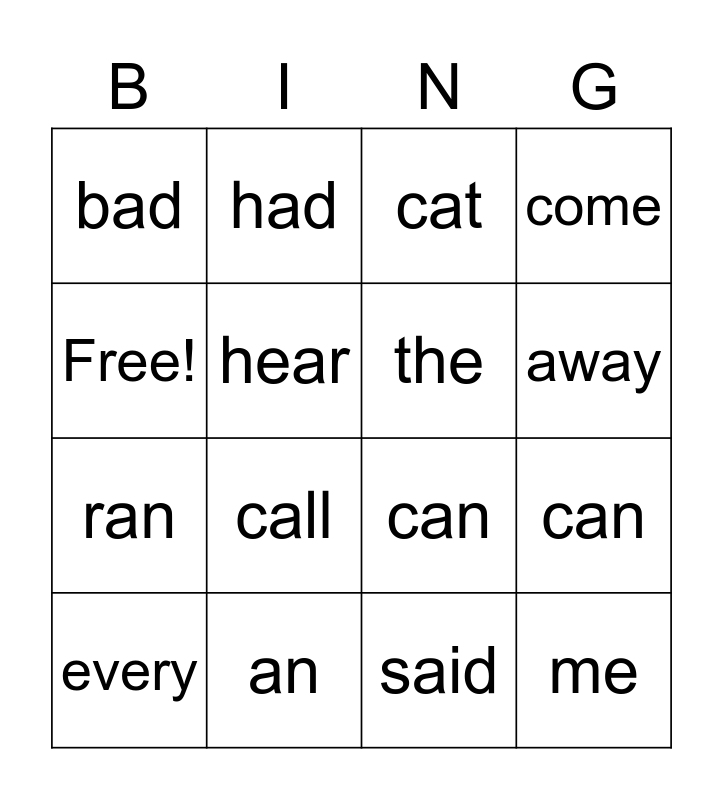 | B | I | N | G |
|---|---|---|---|
| bad | had | cat | come |
| Free! | hear | the | away |
| ran | call | can | can |
| every | an | said | me |